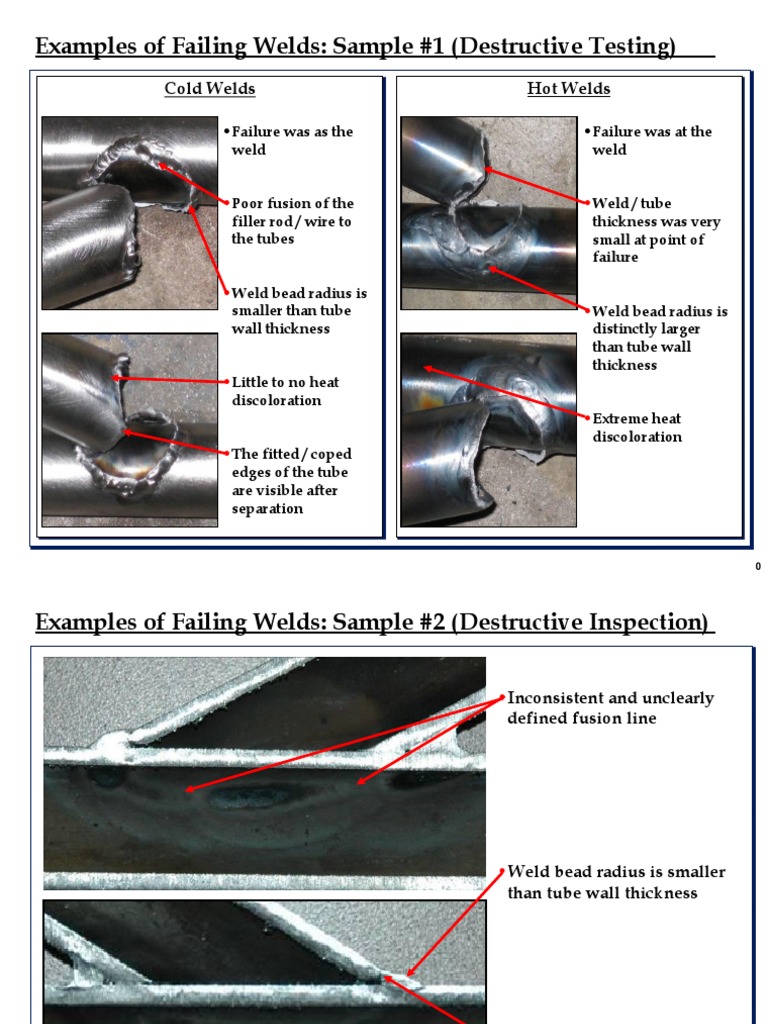 Examples of Failing Welds: Sample #1 (Destructive Testing)

Cold Welds

• Failure was as the weld

Poor fusion of the filler rod / wire to the tubes

Weld bead radius is smaller than tube wall thickness

Little to no heat discoloration

The fitted / coped edges of the tube are visible after separation

Hot Welds

• Failure was at the weld

Weld / tube thickness was very small at point of failure

Weld bead radius is distinctly larger than tube wall thickness

Extreme heat discoloration

0

Examples of Failing Welds: Sample #2 (Destructive Inspection)

Inconsistent and unclearly defined fusion line

Weld bead radius is smaller than tube wall thickness